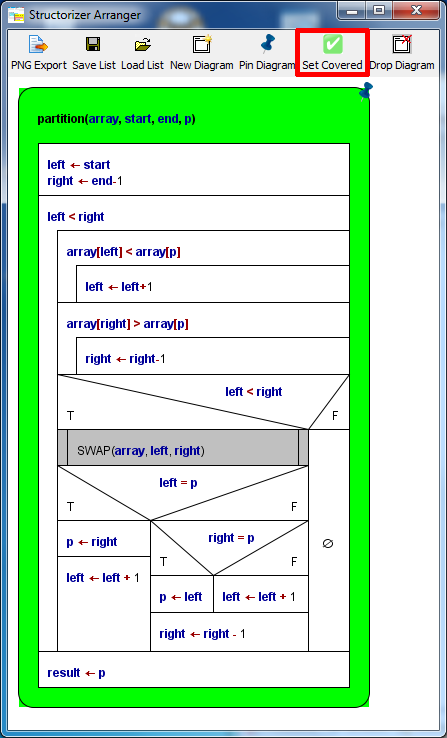 Structorizer Arranger

PNG Export Save List Load List New Diagram Pin Diagram Set Covered Drop Diagram

partition(array, start, end, p)

left ← start
right ← end-1

left < right

array[left] < array[p]

left ← left+1

array[right] > array[p]

right ← right-1

left < right

T

F

SWAP(array, left, right)

left = p

T

F

p ← right

left ← left + 1

right = p

T

F

p ← left

left ← left + 1

right ← right - 1

∅

result ← p